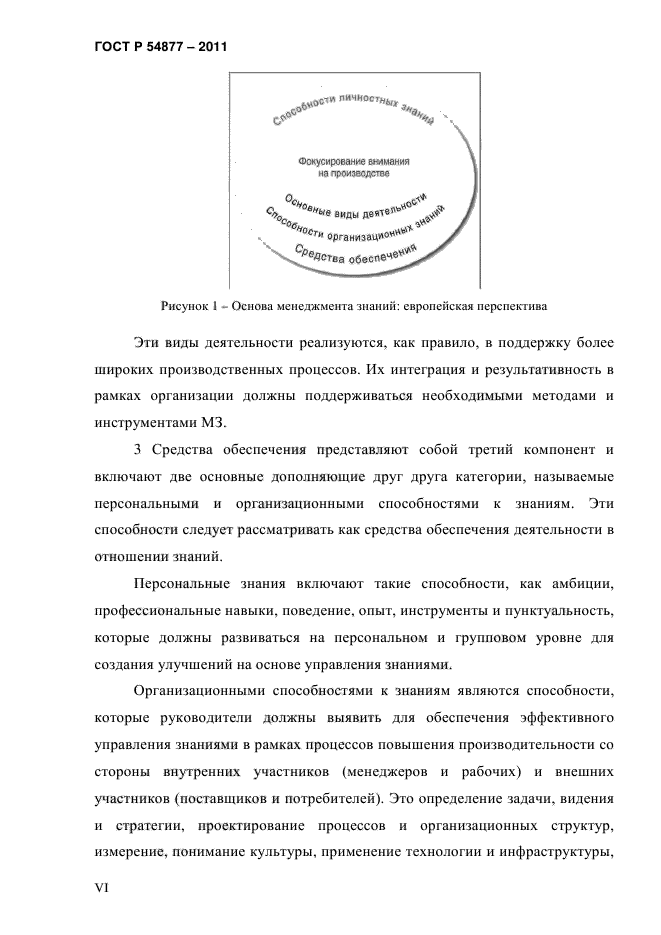 ГОСТ Р 54877 – 2011

Способности личностных знаний

Фокусирование внимания на производстве

Основные виды деятельности

Способности организационных знаний

Средства обеспечения

Рисунок 1 – Основа менеджмента знаний: европейская перспектива

Эти виды деятельности реализуются, как правило, в поддержку более широких производственных процессов. Их интеграция и результативность в рамках организации должны поддерживаться необходимыми методами и инструментами МЗ.

3 Средства обеспечения представляют собой третий компонент и включают две основные дополняющие друг друга категории, называемые персональными и организационными способностями к знаниям. Эти способности следует рассматривать как средства обеспечения деятельности в отношении знаний.

Персональные знания включают такие способности, как амбиции, профессиональные навыки, поведение, опыт, инструменты и пунктуальность, которые должны развиваться на персональном и групповом уровне для создания улучшений на основе управления знаниями.

Организационными способностями к знаниям являются способности, которые руководители должны выявить для обеспечения эффективного управления знаниями в рамках процессов повышения производительности со стороны внутренних участников (менеджеров и рабочих) и внешних участников (поставщиков и потребителей). Это определение задачи, видения и стратегии, проектирование процессов и организационных структур, измерение, понимание культуры, применение технологии и инфраструктуры,

VI